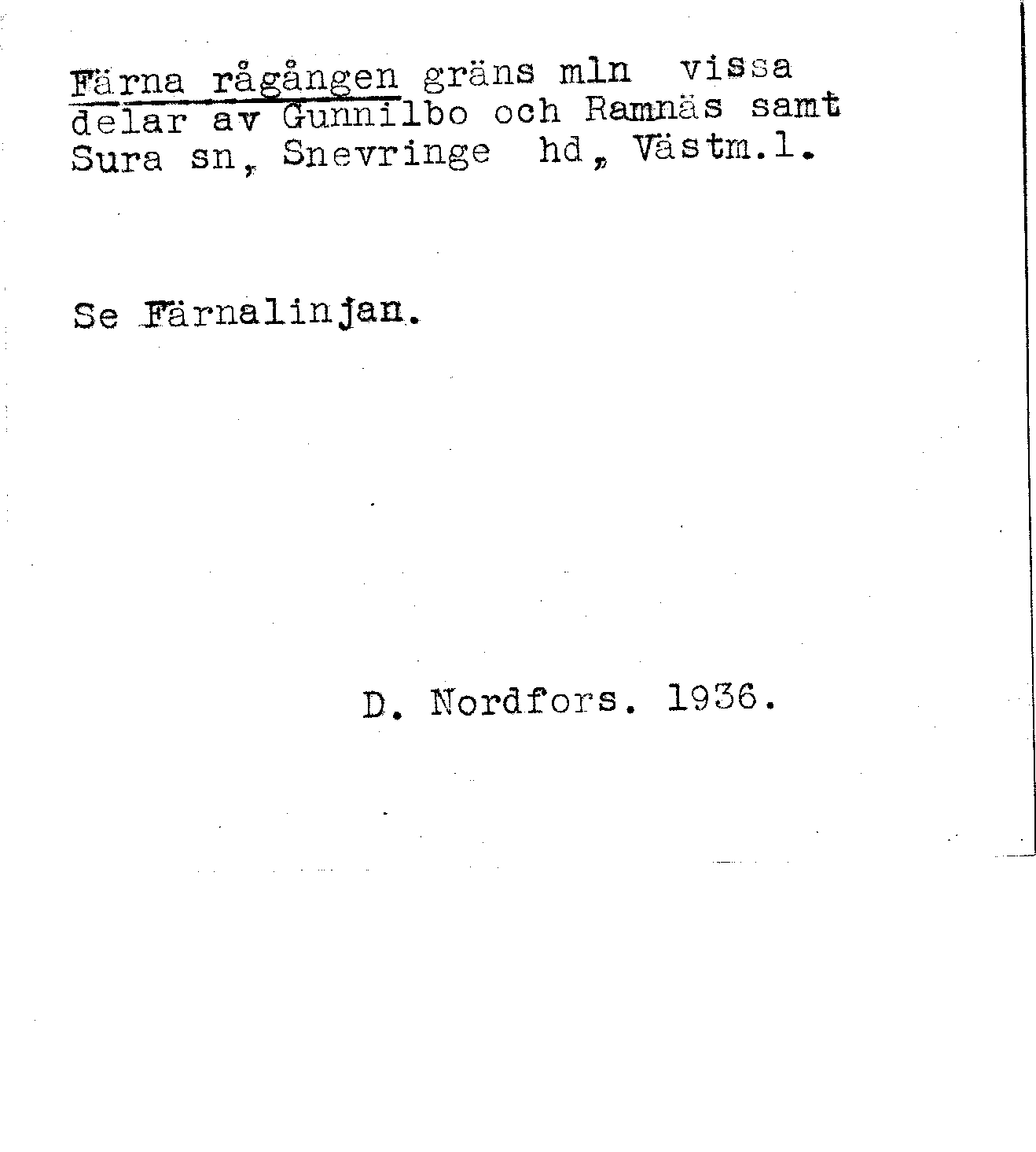 Färna rågången gräns mln vissa delar av Gunnilbo och Ramnäs samt Sura sn, Snevringe hd, Västm.l.

Se Färnalinjan.

D. Nordfors. 1936.